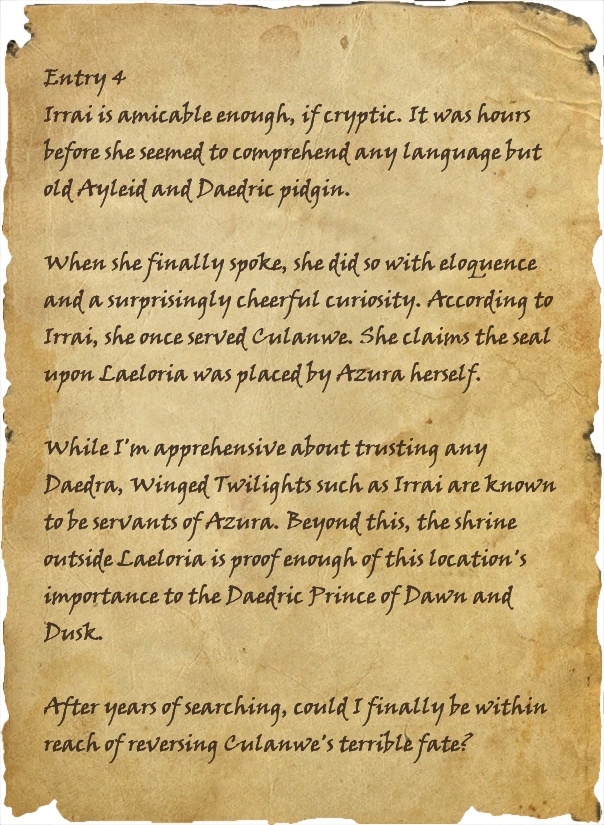 Entry 4
Irrai is amicable enough, if cryptic. It was hours before she seemed to comprehend any language but old Ayleid and Daedric pidgin.

When she finally spoke, she did so with eloquence and a surprisingly cheerful curiosity. According to Irrai, she once served Culanwe. She claims the seal upon Laeloria was placed by Azura herself.

While I'm apprehensive about trusting any Daedra, Winged Twilights such as Irrai are known to be servants of Azura. Beyond this, the shrine outside Laeloria is proof enough of this location's importance to the Daedric Prince of Dawn and Dusk.

After years of searching, could I finally be within reach of reversing Culanwe's terrible fate?